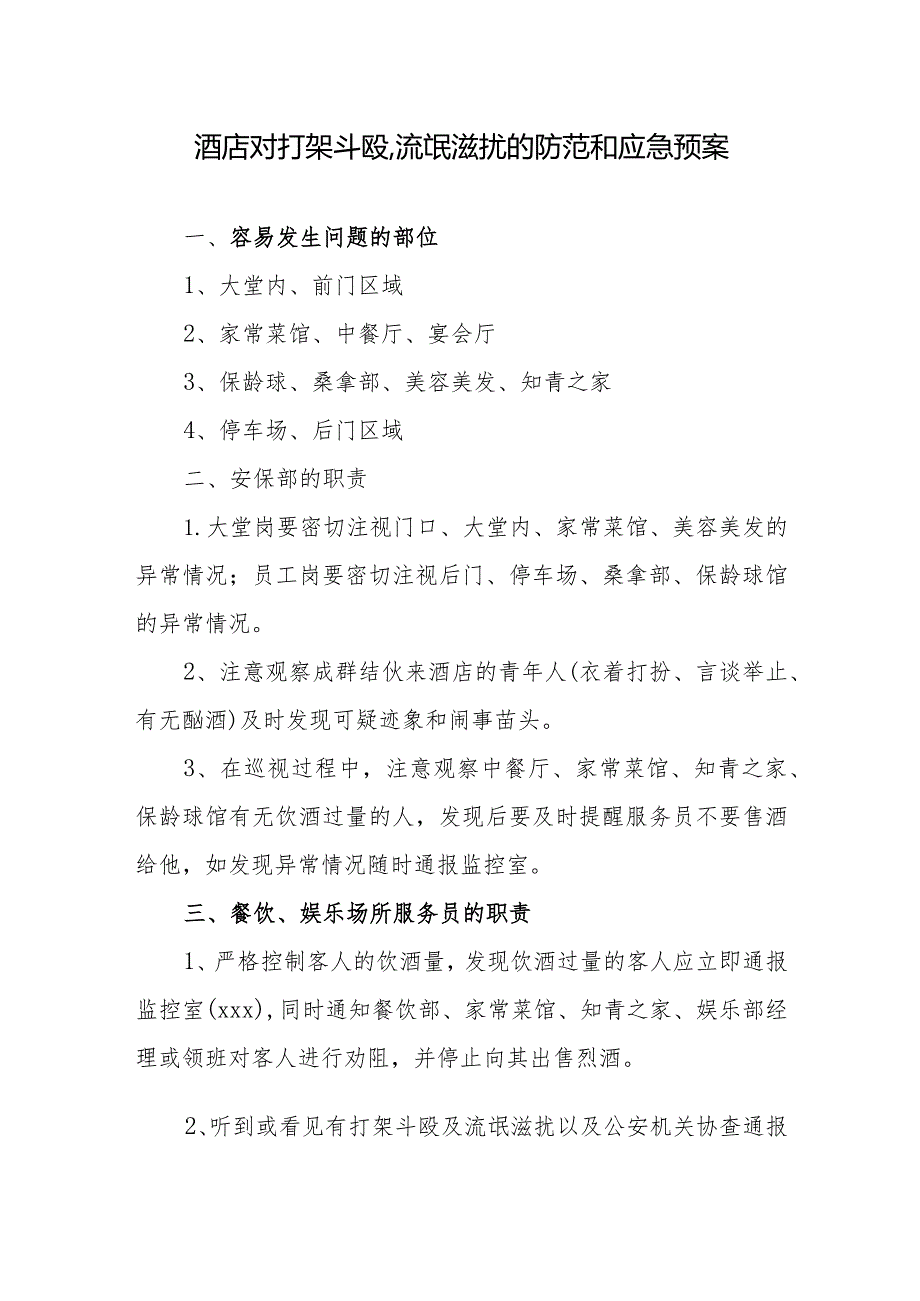 酒店对打架斗殴,流氓滋扰的防范和应急预案

一、容易发生问题的部位

1、大堂内、前门区域

2、家常菜馆、中餐厅、宴会厅

3、保龄球、桑拿部、美容美发、知青之家

4、停车场、后门区域

二、安保部的职责

1.大堂岗要密切注视门口、大堂内、家常菜馆、美容美发的异常情况；员工岗要密切注视后门、停车场、桑拿部、保龄球馆的异常情况。

2、注意观察成群结伙来酒店的青年人(衣着打扮、言谈举止、有无酗酒)及时发现可疑迹象和闹事苗头。

3、在巡视过程中，注意观察中餐厅、家常菜馆、知青之家、保龄球馆有无饮酒过量的人，发现后要及时提醒服务员不要售酒给他，如发现异常情况随时通报监控室。

三、餐饮、娱乐场所服务员的职责

1、严格控制客人的饮酒量，发现饮酒过量的客人应立即通报监控室(xxx),同时通知餐饮部、家常菜馆、知青之家、娱乐部经理或领班对客人进行劝阻，并停止向其出售烈酒。

2、听到或看见有打架斗殴及流氓滋扰以及公安机关协查通报